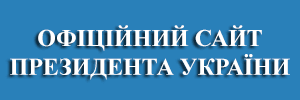 ОФІЦІЙНИЙ САЙТ
ПРЕЗИДЕНТА УКРАЇНИ